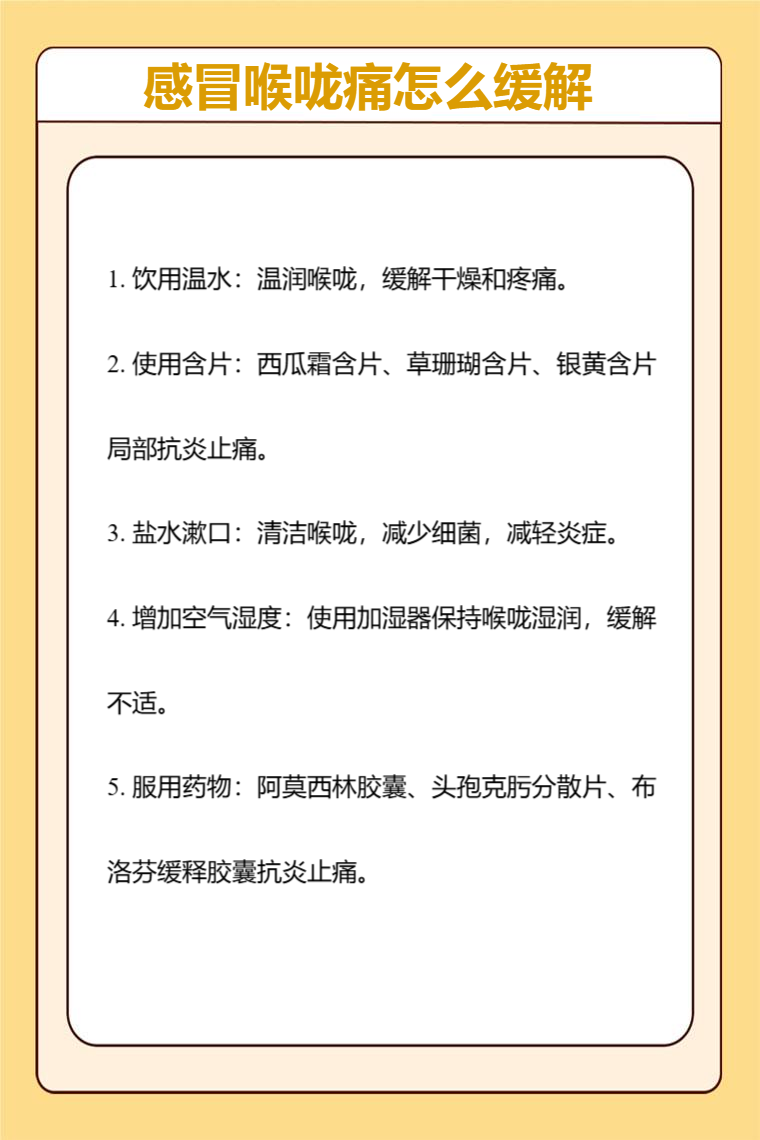 感冒喉咙痛怎么缓解

1. 饮用温水：温润喉咙，缓解干燥和疼痛。

2. 使用含片：西瓜霜含片、草珊瑚含片、银黄含片局部抗炎止痛。

3. 盐水漱口：清洁喉咙，减少细菌，减轻炎症。

4. 增加空气湿度：使用加湿器保持喉咙湿润，缓解不适。

5. 服用药物：阿莫西林胶囊、头孢克肟分散片、布洛芬缓释胶囊抗炎止痛。